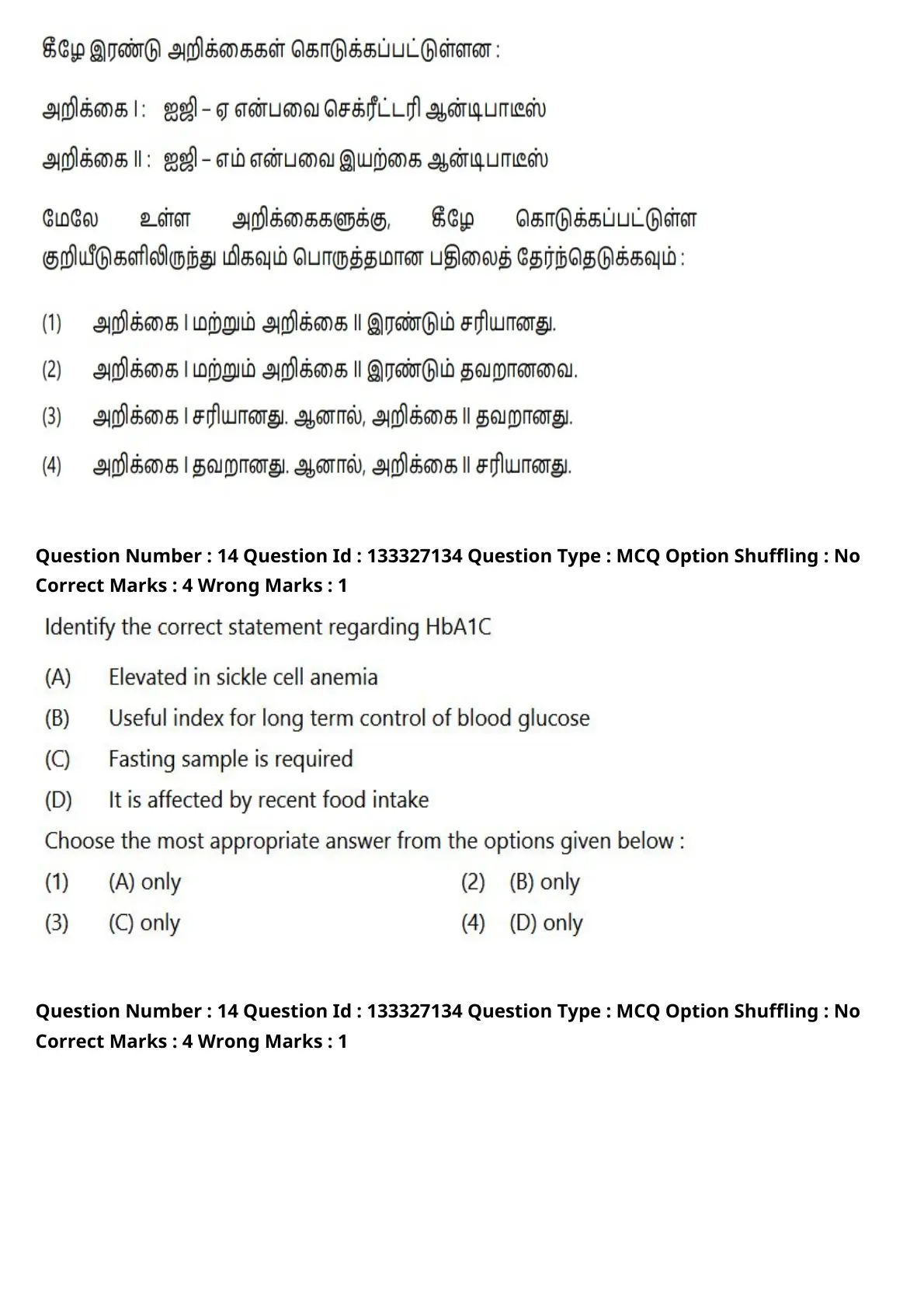 கீழே இரண்டு அறிக்கைகள் கொடுக்கப்பட்டுள்ளன :

அறிக்கை I : ஐஜி – ஏ என்பவை செக்ரீட்டரி ஆன்டிபாடீஸ்

அறிக்கை II : ஐஜி – எம் என்பவை இயற்கை ஆன்டிபாடீஸ்

மேலே உள்ள அறிக்கைகளுக்கு, கீழே கொடுக்கப்பட்டுள்ள குறியீடுகளிலிருந்து மிகவும் பொருத்தமான பதிலைத் தேர்ந்தெடுக்கவும் :

(1) அறிக்கை I மற்றும் அறிக்கை II இரண்டும் சரியானது.

(2) அறிக்கை I மற்றும் அறிக்கை II இரண்டும் தவறானவை.

(3) அறிக்கை I சரியானது. ஆனால், அறிக்கை II தவறானது.

(4) அறிக்கை I தவறானது. ஆனால், அறிக்கை II சரியானது.

Question Number : 14 Question Id : 133327134 Question Type : MCQ Option Shuffling : No Correct Marks : 4 Wrong Marks : 1

Identify the correct statement regarding HbA1C

(A) Elevated in sickle cell anemia

(B) Useful index for long term control of blood glucose

(C) Fasting sample is required

(D) It is affected by recent food intake

Choose the most appropriate answer from the options given below :

(1) (A) only
(2) (B) only
(3) (C) only
(4) (D) only

Question Number : 14 Question Id : 133327134 Question Type : MCQ Option Shuffling : No Correct Marks : 4 Wrong Marks : 1